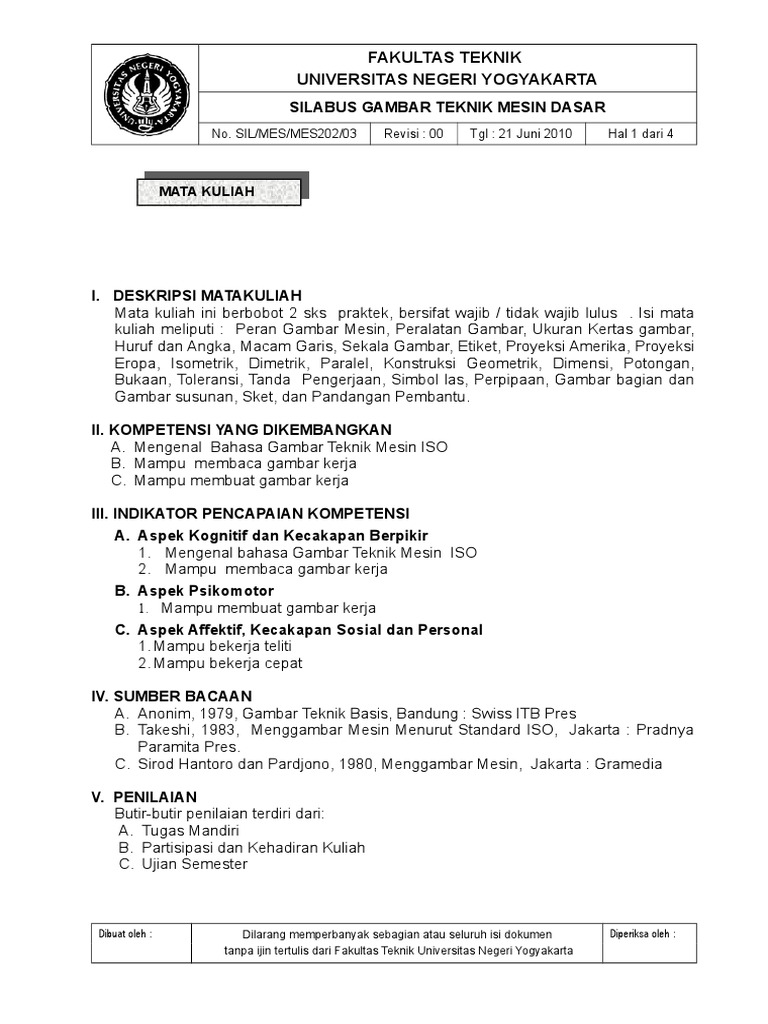 UNIVERSITAS NEGERI YOGYAKARTA

FAKULTAS TEKNIK
UNIVERSITAS NEGERI YOGYAKARTA

SILABUS GAMBAR TEKNIK MESIN DASAR

| No. SIL/MES/MES202/03 | Revisi : 00 | Tgl : 21 Juni 2010 | Hal 1 dari 4 |
|---|---|---|---|

MATA KULIAH

I. DESKRIPSI MATAKULIAH
Mata kuliah ini berbobot 2 sks praktek, bersifat wajib / tidak wajib lulus . Isi mata kuliah meliputi : Peran Gambar Mesin, Peralatan Gambar, Ukuran Kertas gambar, Huruf dan Angka, Macam Garis, Sekala Gambar, Etiket, Proyeksi Amerika, Proyeksi Eropa, Isometrik, Dimetrik, Paralel, Konstruksi Geometrik, Dimensi, Potongan, Bukaan, Toleransi, Tanda Pengerjaan, Simbol las, Perpipaan, Gambar bagian dan Gambar susunan, Sket, dan Pandangan Pembantu.

II. KOMPETENSI YANG DIKEMBANGKAN
A. Mengenal Bahasa Gambar Teknik Mesin ISO
B. Mampu membaca gambar kerja
C. Mampu membuat gambar kerja

III. INDIKATOR PENCAPAIAN KOMPETENSI
A. Aspek Kognitif dan Kecakapan Berpikir
1. Mengenal bahasa Gambar Teknik Mesin ISO
2. Mampu membaca gambar kerja
B. Aspek Psikomotor
1. Mampu membuat gambar kerja
C. Aspek Affektif, Kecakapan Sosial dan Personal
1. Mampu bekerja teliti
2. Mampu bekerja cepat

IV. SUMBER BACAAN
A. Anonim, 1979, Gambar Teknik Basis, Bandung : Swiss ITB Pres
B. Takeshi, 1983, Menggambar Mesin Menurut Standard ISO, Jakarta : Pradnya Paramita Pres.
C. Sirod Hantoro dan Pardjono, 1980, Menggambar Mesin, Jakarta : Gramedia

V. PENILAIAN
Butir-butir penilaian terdiri dari:
A. Tugas Mandiri
B. Partisipasi dan Kehadiran Kuliah
C. Ujian Semester

| Dibuat oleh : | Dilarang memperbanyak sebagian atau seluruh isi dokumen tanpa ijin tertulis dari Fakultas Teknik Universitas Negeri Yogyakarta | Diperiksa oleh : |
|---|---|---|